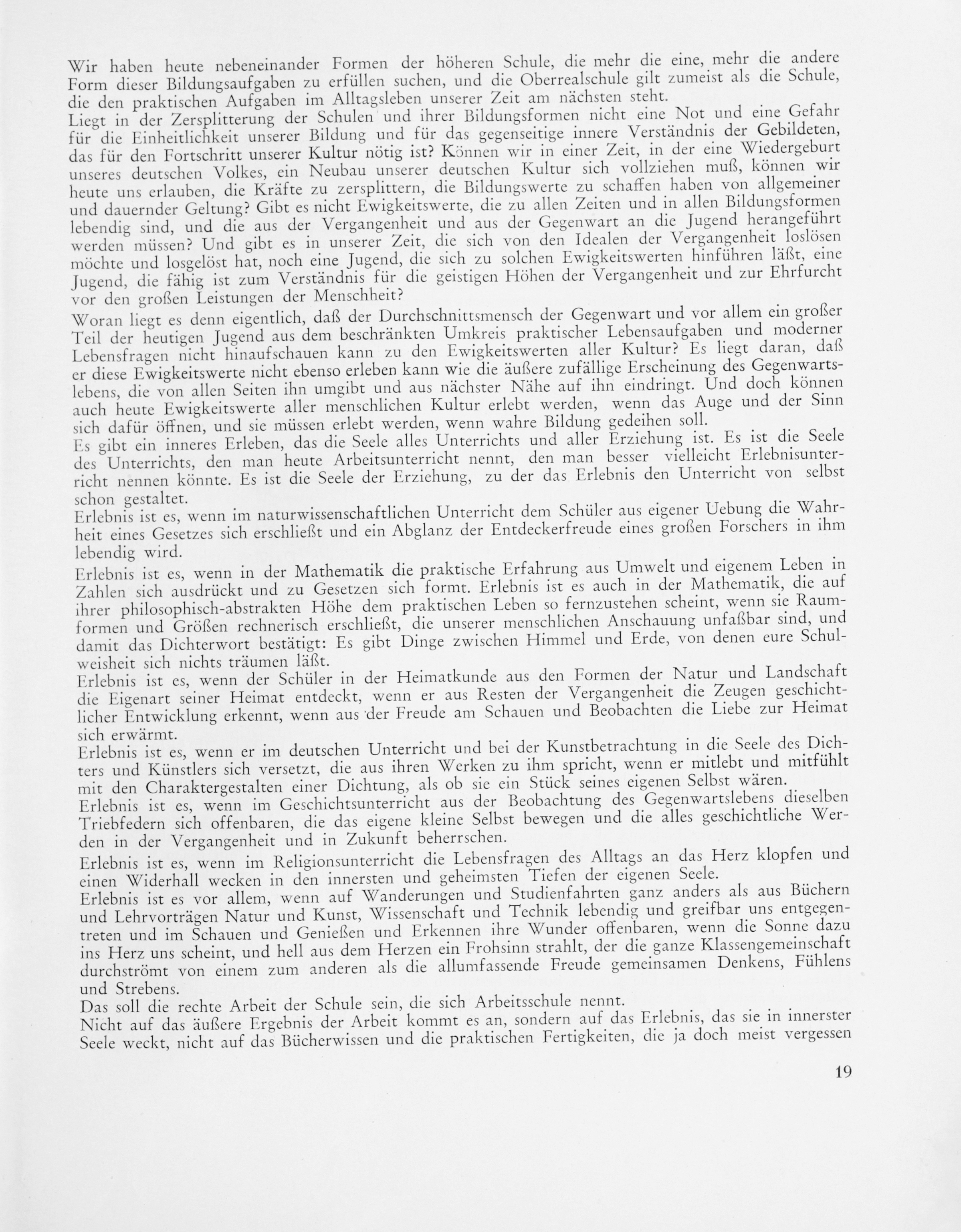 Wir haben heute nebeneinander Formen der höheren Schule, die mehr die eine, mehr die andere Form dieser Bildungsaufgaben zu erfüllen suchen, und die Oberrealschule gilt zumeist als die Schule, die den praktischen Aufgaben im Alltagsleben unserer Zeit am nächsten steht.
Liegt in der Zersplitterung der Schulen und ihrer Bildungsformen nicht eine Not und eine Gefahr für die Einheitlichkeit unserer Bildung und für das gegenseitige innere Verständnis der Gebildeten, das für den Fortschritt unserer Kultur nötig ist? Können wir in einer Zeit, in der eine Wiedergeburt unseres deutschen Volkes, ein Neubau unserer deutschen Kultur sich vollziehen muß, können wir heute uns erlauben, die Kräfte zu zersplittern, die Bildungswerte zu schaffen haben von allgemeiner und dauernder Geltung? Gibt es nicht Ewigkeitswerte, die zu allen Zeiten und in allen Bildungsformen lebendig sind, und die aus der Vergangenheit und aus der Gegenwart an die Jugend herangeführt werden müssen? Und gibt es in unserer Zeit, die sich von den Idealen der Vergangenheit loslösen möchte und losgelöst hat, noch eine Jugend, die sich zu solchen Ewigkeitswerten hinführen läßt, eine Jugend, die fähig ist zum Verständnis für die geistigen Höhen der Vergangenheit und zur Ehrfurcht vor den großen Leistungen der Menschheit?
Woran liegt es denn eigentlich, daß der Durchschnittsmensch der Gegenwart und vor allem ein großer Teil der heutigen Jugend aus dem beschränkten Umkreis praktischer Lebensaufgaben und moderner Lebensfragen nicht hinaufschauen kann zu den Ewigkeitswerten aller Kultur? Es liegt daran, daß er diese Ewigkeitswerte nicht ebenso erleben kann wie die äußere zufällige Erscheinung des Gegenwartslebens, die von allen Seiten ihn umgibt und aus nächster Nähe auf ihn eindringt. Und doch können auch heute Ewigkeitswerte aller menschlichen Kultur erlebt werden, wenn das Auge und der Sinn sich dafür öffnen, und sie müssen erlebt werden, wenn wahre Bildung gedeihen soll.
Es gibt ein inneres Erleben, das die Seele alles Unterrichts und aller Erziehung ist. Es ist die Seele des Unterrichts, den man heute Arbeitsunterricht nennt, den man besser vielleicht Erlebnisunterricht nennen könnte. Es ist die Seele der Erziehung, zu der das Erlebnis den Unterricht von selbst schon gestaltet.
Erlebnis ist es, wenn im naturwissenschaftlichen Unterricht dem Schüler aus eigener Uebung die Wahrheit eines Gesetzes sich erschließt und ein Abglanz der Entdeckerfreude eines großen Forschers in ihm lebendig wird.
Erlebnis ist es, wenn in der Mathematik die praktische Erfahrung aus Umwelt und eigenem Leben in Zahlen sich ausdrückt und zu Gesetzen sich formt. Erlebnis ist es auch in der Mathematik, die auf ihrer philosophisch-abstrakten Höhe dem praktischen Leben so fernzustehen scheint, wenn sie Raumformen und Größen rechnerisch erschließt, die unserer menschlichen Anschauung unfaßbar sind, und damit das Dichterwort bestätigt: Es gibt Dinge zwischen Himmel und Erde, von denen eure Schulweisheit sich nichts träumen läßt.
Erlebnis ist es, wenn der Schüler in der Heimatkunde aus den Formen der Natur und Landschaft die Eigenart seiner Heimat entdeckt, wenn er aus Resten der Vergangenheit die Zeugen geschichtlicher Entwicklung erkennt, wenn aus der Freude am Schauen und Beobachten die Liebe zur Heimat sich erwärmt.
Erlebnis ist es, wenn er im deutschen Unterricht und bei der Kunstbetrachtung in die Seele des Dichters und Künstlers sich versetzt, die aus ihren Werken zu ihm spricht, wenn er mitlebt und mitfühlt mit den Charaktergestalten einer Dichtung, als ob sie ein Stück seines eigenen Selbst wären.
Erlebnis ist es, wenn im Geschichtsunterricht aus der Beobachtung des Gegenwartslebens dieselben Triebfedern sich offenbaren, die das eigene kleine Selbst bewegen und die alles geschichtliche Werden in der Vergangenheit und in Zukunft beherrschen.
Erlebnis ist es, wenn im Religionsunterricht die Lebensfragen des Alltags an das Herz klopfen und einen Widerhall wecken in den innersten und geheimsten Tiefen der eigenen Seele.
Erlebnis ist es vor allem, wenn auf Wanderungen und Studienfahrten ganz anders als aus Büchern und Lehrvorträgen Natur und Kunst, Wissenschaft und Technik lebendig und greifbar uns entgegentreten und im Schauen und Genießen und Erkennen ihre Wunder offenbaren, wenn die Sonne dazu ins Herz uns scheint, und hell aus dem Herzen ein Frohsinn strahlt, der die ganze Klassengemeinschaft durchströmt von einem zum anderen als die allumfassende Freude gemeinsamen Denkens, Fühlens und Strebens.
Das soll die rechte Arbeit der Schule sein, die sich Arbeitsschule nennt.
Nicht auf das äußere Ergebnis der Arbeit kommt es an, sondern auf das Erlebnis, das sie in innerster Seele weckt, nicht auf das Bücherwissen und die praktischen Fertigkeiten, die ja doch meist vergessen

19